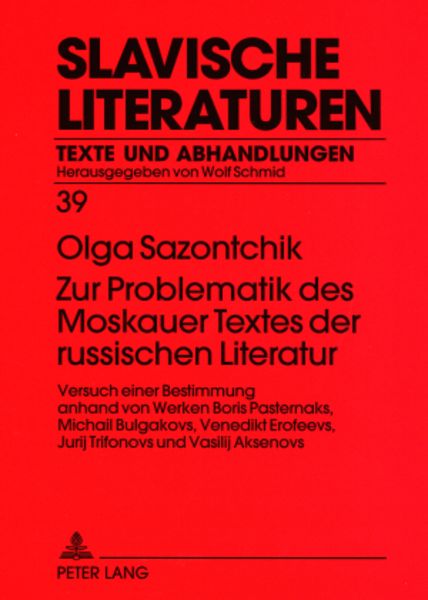 SLAVISCHE LITERATUREN

TEXTE UND ABHANDLUNGEN
Herausgegeben von Wolf Schmid

39

Olga Sazontchik

Zur Problematik des Moskauer Textes der russischen Literatur

Versuch einer Bestimmung anhand von Werken Boris Pasternaks, Michail Bulgakovs, Venedikt Erofeevs, Jurij Trifonovs und Vasilij Aksenovs

PETER LANG